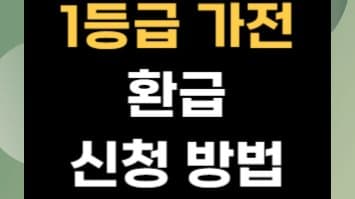 1등급 가전
환급
신청 방법